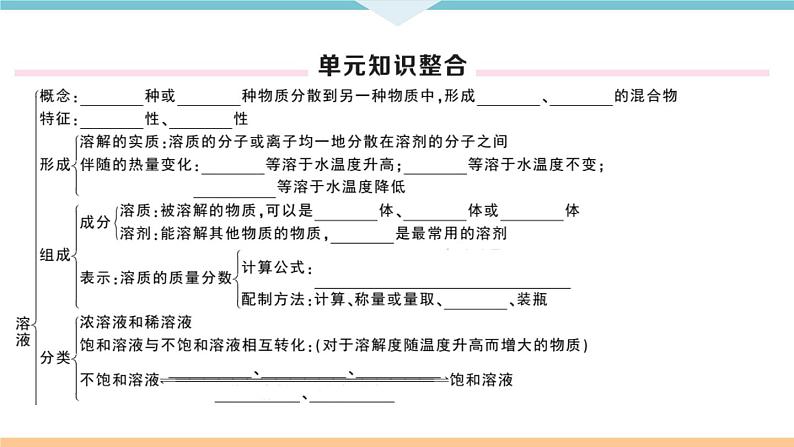 单元知识整合

溶液

概念：________种或________种物质分散到另一种物质中，形成________、________的混合物

特征：________性、________性

形成
溶解的实质：溶质的分子或离子均一地分散在溶剂的分子之间
伴随的热量变化：________等溶于水温度升高；________等溶于水温度不变；________等溶于水温度降低

组成
成分
溶质：被溶解的物质，可以是________体、________体或________体
溶剂：能溶解其他物质的物质，________是最常用的溶剂
表示：溶质的质量分数
计算公式：________
配制方法：计算、称量或量取、________、装瓶

分类
浓溶液和稀溶液
饱和溶液与不饱和溶液相互转化：（对于溶解度随温度升高而增大的物质）
不饱和溶液 ________、________、________ 饱和溶液
________、________